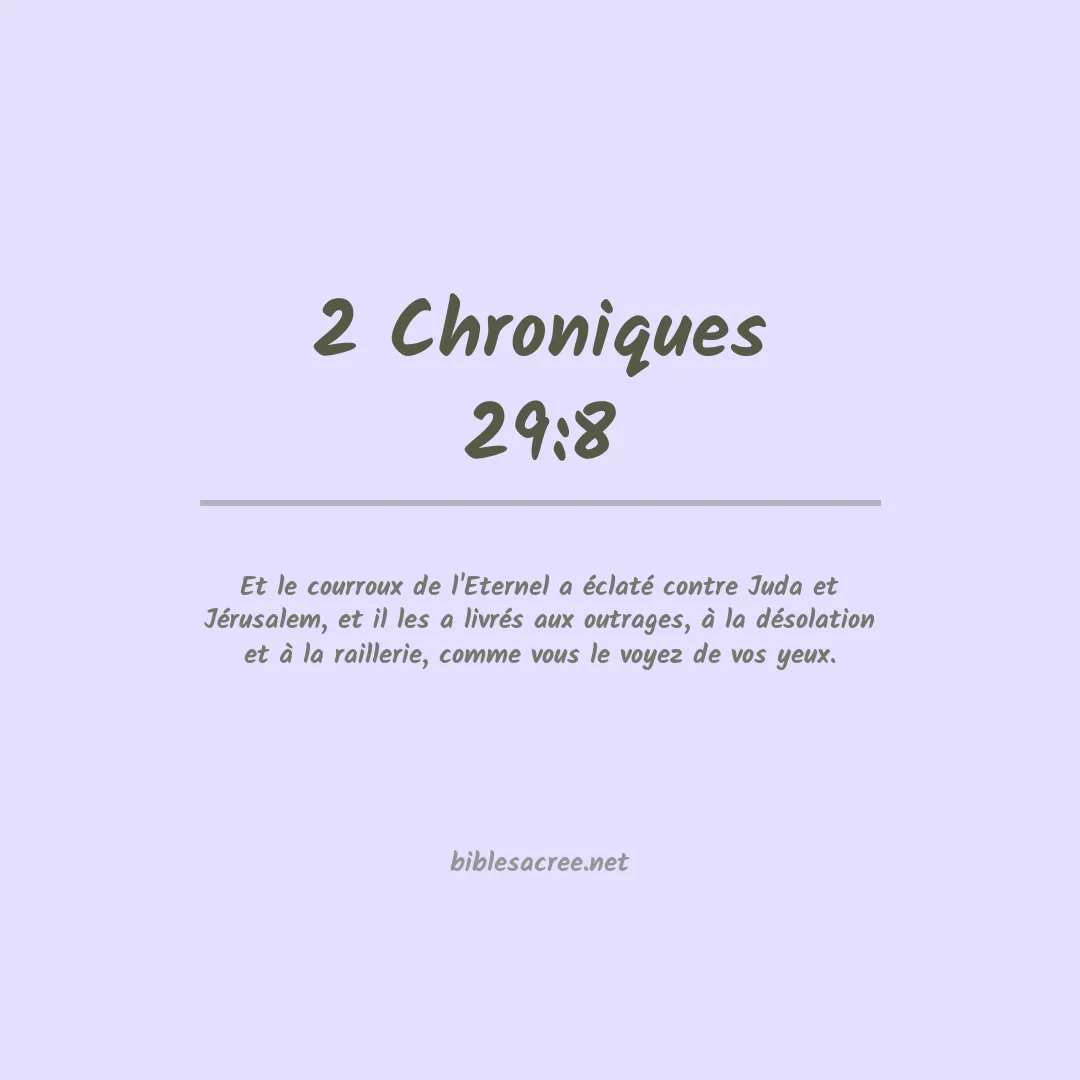 2 Chroniques 29:8

Et le courroux de l'Eternel a éclaté contre Juda et Jérusalem, et il les a livrés aux outrages, à la désolation et à la raillerie, comme vous le voyez de vos yeux.

biblesacree.net